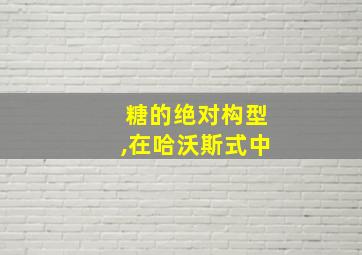 糖的绝对构型
,在哈沃斯式中